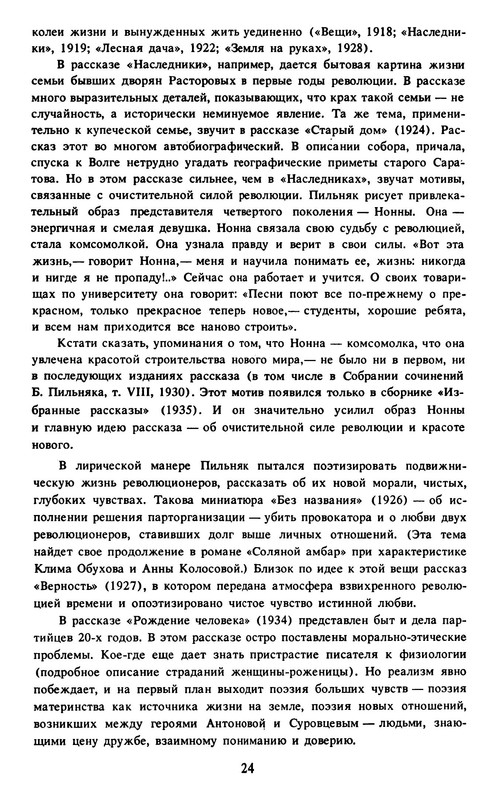 колеи жизни и вынужденных жить уединенно («Вещи», 1918; «Наследники», 1919; «Лесная дача», 1922; «Земля на руках», 1928).

В рассказе «Наследники», например, дается бытовая картина жизни семьи бывших дворян Расторовых в первые годы революции. В рассказе много выразительных деталей, показывающих, что крах такой семьи — не случайность, а исторически неминуемое явление. Та же тема, применительно к купеческой семье, звучит в рассказе «Старый дом» (1924). Рассказ этот во многом автобиографический. В описании собора, причала, спуска к Волге нетрудно угадать географические приметы старого Саратова. Но в этом рассказе сильнее, чем в «Наследниках», звучат мотивы, связанные с очистительной силой революции. Пильняк рисует привлекательный образ представителя четвертого поколения — Нонны. Она — энергичная и смелая девушка. Нонна связала свою судьбу с революцией, стала комсомолкой. Она узнала правду и верит в свои силы. «Вот эта жизнь,— говорит Нонна,— меня и научила понимать ее, жизнь: никогда и нигде я не пропаду!..» Сейчас она работает и учится. О своих товарищах по университету она говорит: «Песни поют все по-прежнему о прекрасном, только прекрасное теперь новое,— студенты, хорошие ребята, и всем нам приходится все наново строить».

Кстати сказать, упоминания о том, что Нонна — комсомолка, что она увлечена красотой строительства нового мира,— не было ни в первом, ни в последующих изданиях рассказа (в том числе в Собрании сочинений Б. Пильняка, т. VIII, 1930). Этот мотив появился только в сборнике «Избранные рассказы» (1935). И он значительно усилил образ Нонны и главную идею рассказа — об очистительной силе революции и красоте нового.

В лирической манере Пильняк пытался поэтизировать подвижническую жизнь революционеров, рассказать об их новой морали, чистых, глубоких чувствах. Такова миниатюра «Без названия» (1926) — об исполнении решения парторганизации — убить провокатора и о любви двух революционеров, ставивших долг выше личных отношений. (Эта тема найдет свое продолжение в романе «Соляной амбар» при характеристике Клима Обухова и Анны Колосовой.) Близок по идее к этой вещи рассказ «Верность» (1927), в котором передана атмосфера взвихренного революцией времени и опоэтизировано чистое чувство истинной любви.

В рассказе «Рождение человека» (1934) представлен быт и дела партийцев 20-х годов. В этом рассказе остро поставлены морально-этические проблемы. Кое-где еще дает знать пристрастие писателя к физиологии (подробное описание страданий женщины-роженицы). Но реализм явно побеждает, и на первый план выходит поэзия больших чувств — поэзия материнства как источника жизни на земле, поэзия новых отношений, возникших между героями Антоновой и Суровцевым — людьми, знающими цену дружбе, взаимному пониманию и доверию.

24